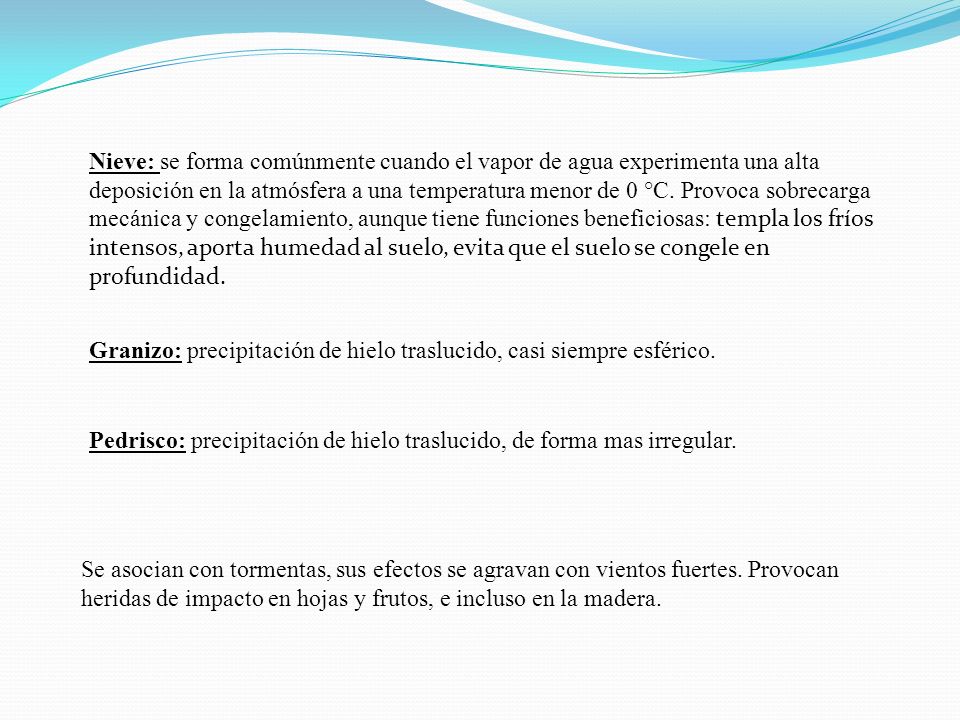 Nieve: se forma comúnmente cuando el vapor de agua experimenta una alta deposición en la atmósfera a una temperatura menor de 0 °C. Provoca sobrecarga mecánica y congelamiento, aunque tiene funciones beneficiosas: templa los fríos intensos, aporta humedad al suelo, evita que el suelo se congele en profundidad.

Granizo: precipitación de hielo traslucido, casi siempre esférico.

Pedrisco: precipitación de hielo traslucido, de forma mas irregular.

Se asocian con tormentas, sus efectos se agravan con vientos fuertes. Provocan heridas de impacto en hojas y frutos, e incluso en la madera.